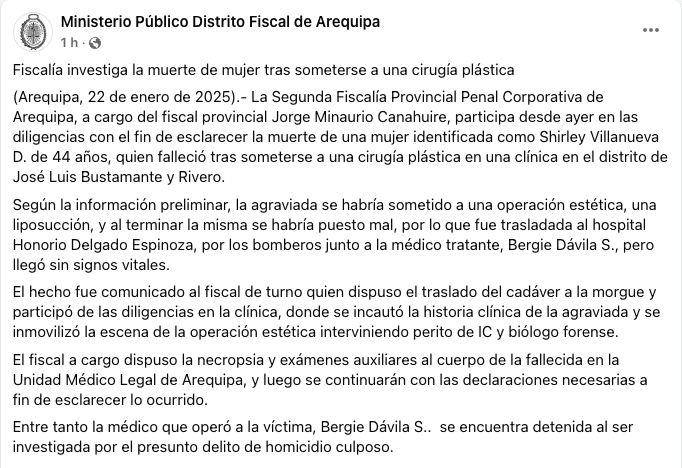 Ministerio Público Distrito Fiscal de Arequipa
1 h ·

Fiscalía investiga la muerte de mujer tras someterse a una cirugía plástica

(Arequipa, 22 de enero de 2025).- La Segunda Fiscalía Provincial Penal Corporativa de Arequipa, a cargo del fiscal provincial Jorge Minaurio Canahuire, participa desde ayer en las diligencias con el fin de esclarecer la muerte de una mujer identificada como Shirley Villanueva D. de 44 años, quien falleció tras someterse a una cirugía plástica en una clínica en el distrito de José Luis Bustamante y Rivero.

Según la información preliminar, la agraviada se habría sometido a una operación estética, una liposucción, y al terminar la misma se habría puesto mal, por lo que fue trasladada al hospital Honorio Delgado Espinoza, por los bomberos junto a la médico tratante, Bergie Dávila S., pero llegó sin signos vitales.

El hecho fue comunicado al fiscal de turno quien dispuso el traslado del cadáver a la morgue y participó de las diligencias en la clínica, donde se incautó la historia clínica de la agraviada y se inmovilizó la escena de la operación estética interviniendo perito de IC y biólogo forense.

El fiscal a cargo dispuso la necropsia y exámenes auxiliares al cuerpo de la fallecida en la Unidad Médico Legal de Arequipa, y luego se continuarán con las declaraciones necesarias a fin de esclarecer lo ocurrido.

Entre tanto la médico que operó a la víctima, Bergie Dávila S.. se encuentra detenida al ser investigada por el presunto delito de homicidio culposo.